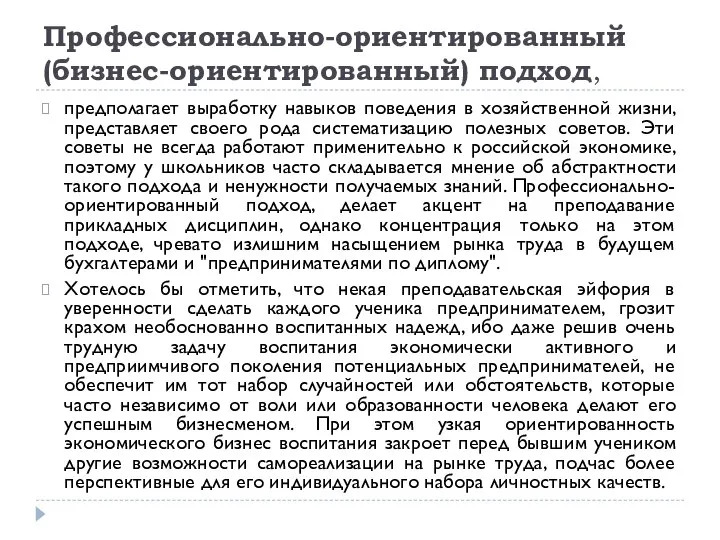 Профессионально-ориентированный (бизнес-ориентированный) подход,

предполагает выработку навыков поведения в хозяйственной жизни, представляет своего рода систематизацию полезных советов. Эти советы не всегда работают применительно к российской экономике, поэтому у школьников часто складывается мнение об абстрактности такого подхода и ненужности получаемых знаний. Профессионально-ориентированный подход, делает акцент на преподавание прикладных дисциплин, однако концентрация только на этом подходе, чревато излишним насыщением рынка труда в будущем бухгалтерами и "предпринимателями по диплому".

Хотелось бы отметить, что некая преподавательская эйфория в уверенности сделать каждого ученика предпринимателем, грозит крахом необоснованно воспитанных надежд, ибо даже решив очень трудную задачу воспитания экономически активного и предприимчивого поколения потенциальных предпринимателей, не обеспечит им тот набор случайностей или обстоятельств, которые часто независимо от воли или образованности человека делают его успешным бизнесменом. При этом узкая ориентированность экономического бизнес воспитания закроет перед бывшим учеником другие возможности самореализации на рынке труда, подчас более перспективные для его индивидуального набора личностных качеств.